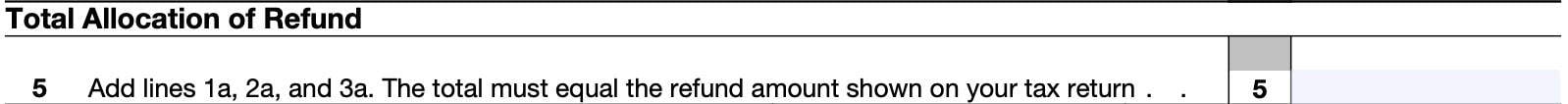 Total Allocation of Refund

5 Add lines 1a, 2a, and 3a. The total must equal the refund amount shown on your tax return . . 5